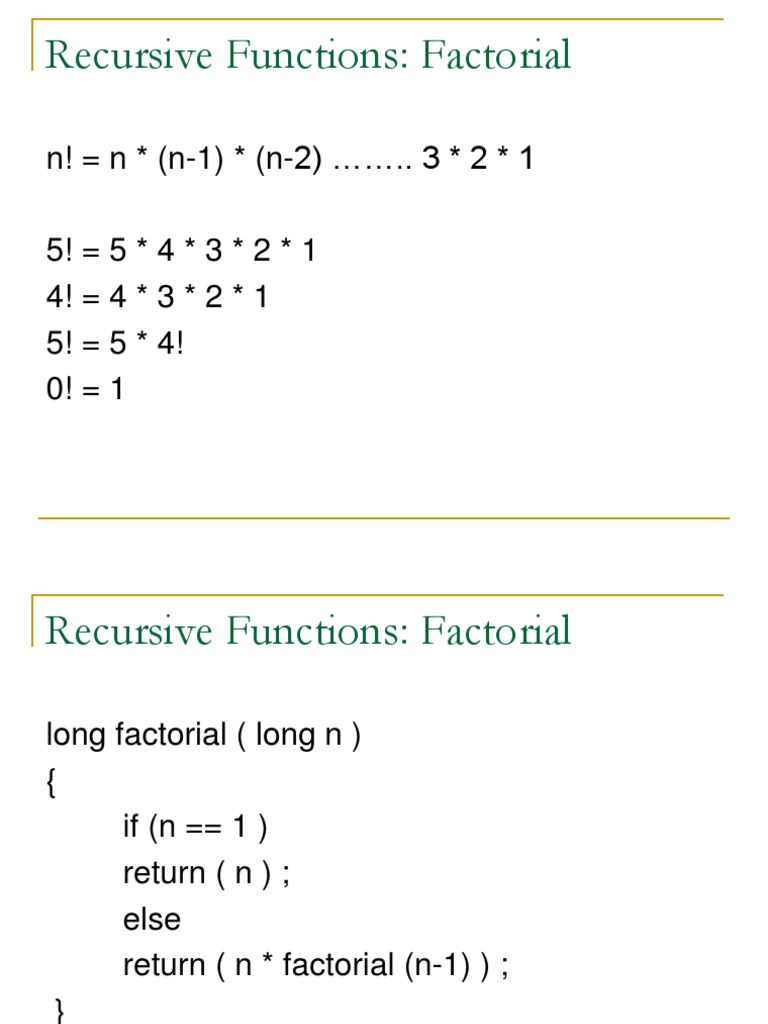 Recursive Functions: Factorial

n! = n * (n-1) * (n-2) …….. 3 * 2 * 1

5! = 5 * 4 * 3 * 2 * 1
4! = 4 * 3 * 2 * 1
5! = 5 * 4!
0! = 1

Recursive Functions: Factorial

long factorial ( long n )
{
if (n == 1 )
return ( n ) ;
else
return ( n * factorial (n-1) ) ;
}